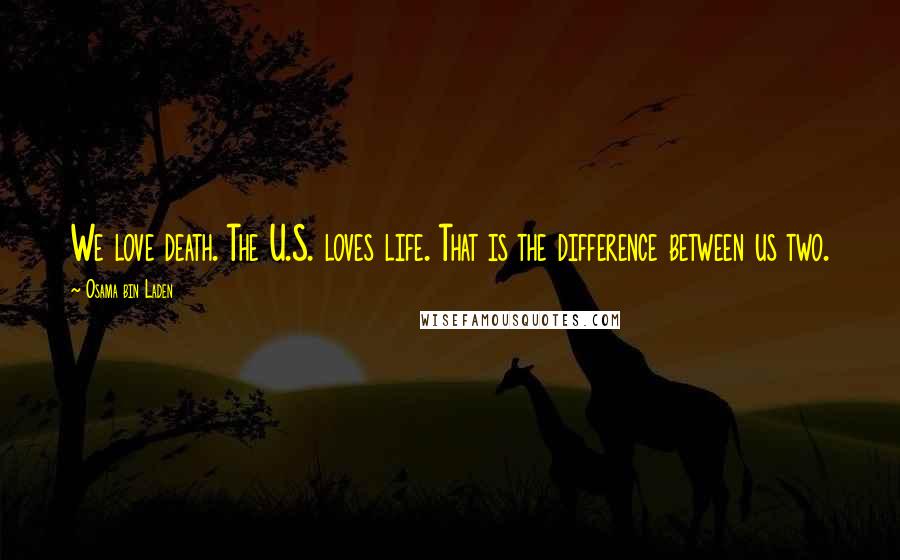 We love death. The U.S. loves life. That is the difference between us two.

~ Osama bin Laden

WISEFAMOUSQUOTES.COM